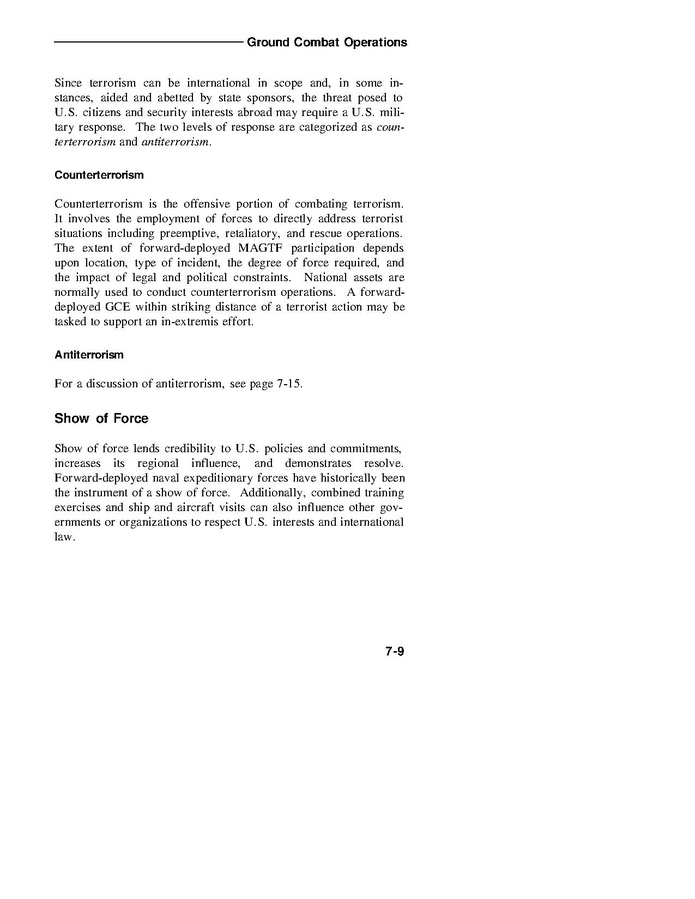 Ground Combat Operations

Since terrorism can be international in scope and, in some instances, aided and abetted by state sponsors, the threat posed to U.S. citizens and security interests abroad may require a U.S. military response. The two levels of response are categorized as counterterrorism and antiterrorism.

Counterterrorism

Counterterrorism is the offensive portion of combating terrorism. It involves the employment of forces to directly address terrorist situations including preemptive, retaliatory, and rescue operations. The extent of forward-deployed MAGTF participation depends upon location, type of incident, the degree of force required, and the impact of legal and political constraints. National assets are normally used to conduct counterterrorism operations. A forward-deployed GCE within striking distance of a terrorist action may be tasked to support an in-extremis effort.

Antiterrorism

For a discussion of antiterrorism, see page 7-15.

Show of Force

Show of force lends credibility to U.S. policies and commitments, increases its regional influence, and demonstrates resolve. Forward-deployed naval expeditionary forces have historically been the instrument of a show of force. Additionally, combined training exercises and ship and aircraft visits can also influence other governments or organizations to respect U.S. interests and international law.

7-9